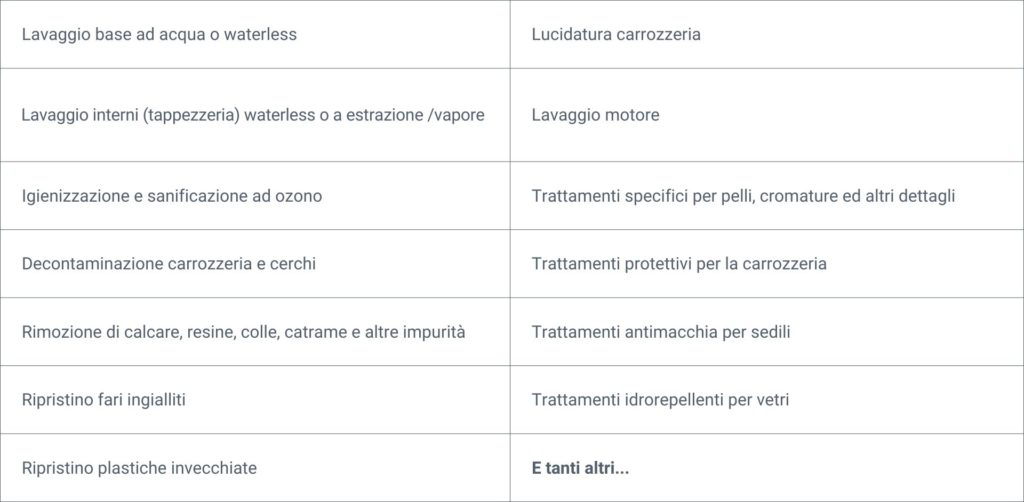 | Lavaggio base ad acqua o waterless | Lucidatura carrozzeria |
|---|---|
| Lavaggio interni (tappezzeria) waterless o a estrazione /vapore | Lavaggio motore |
| Igienizzazione e sanificazione ad ozono | Trattamenti specifici per pelli, cromature ed altri dettagli |
| Decontaminazione carrozzeria e cerchi | Trattamenti protettivi per la carrozzeria |
| Rimozione di calcare, resine, colle, catrame e altre impurità | Trattamenti antimacchia per sedili |
| Ripristino fari ingialliti | Trattamenti idrorepellenti per vetri |
| Ripristino plastiche invecchiate | **E tanti altri...** |